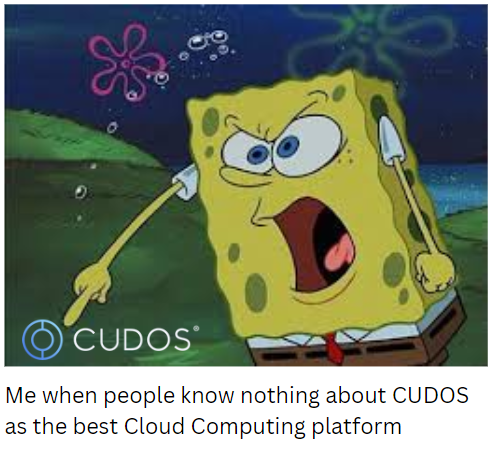 CUDOS

Me when people know nothing about CUDOS as the best Cloud Computing platform